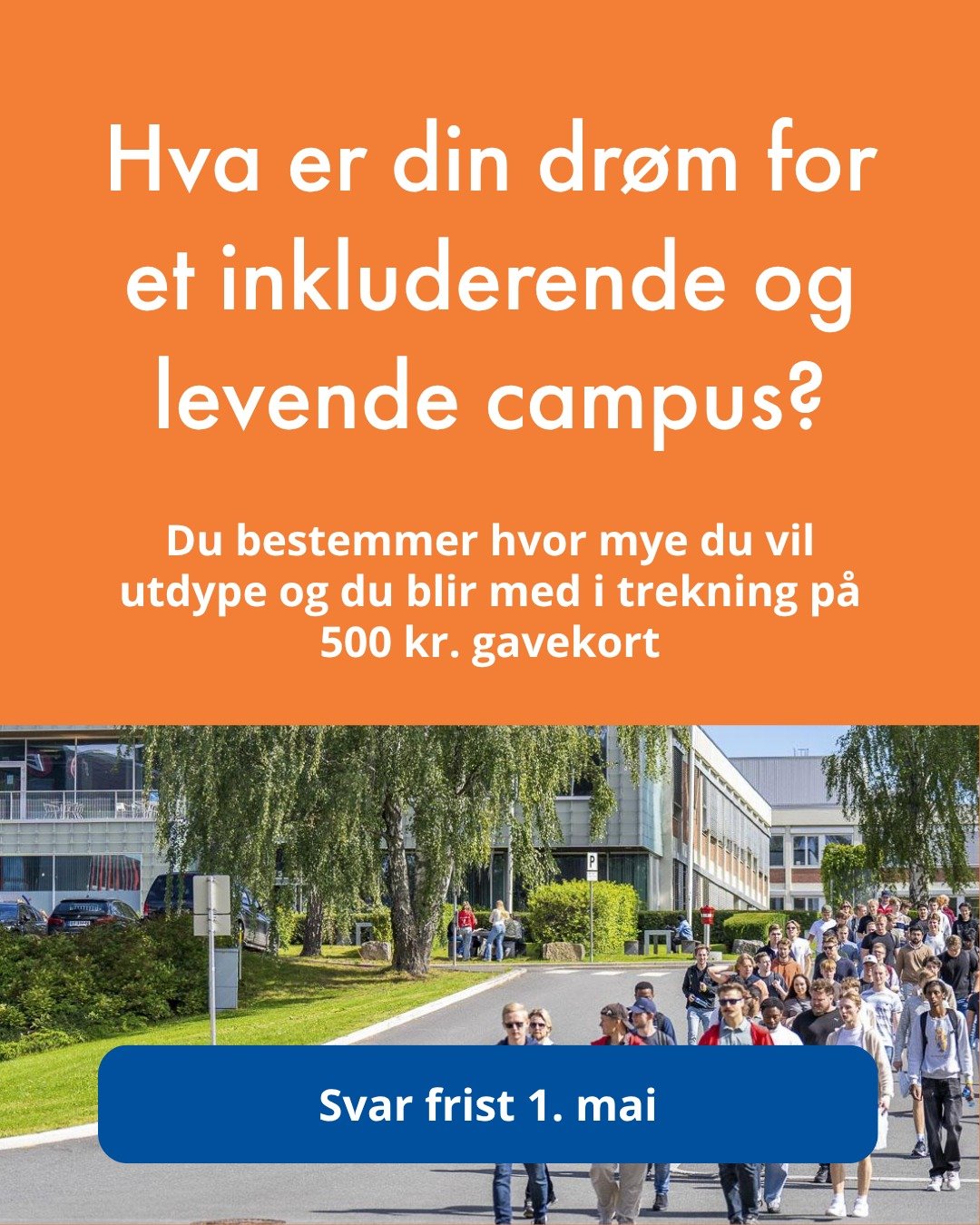 Hva er din drøm for et inkluderende og levende campus?

Du bestemmer hvor mye du vil utdype og du blir med i trekning på 500 kr. gavekort

P

Svar frist 1. mai